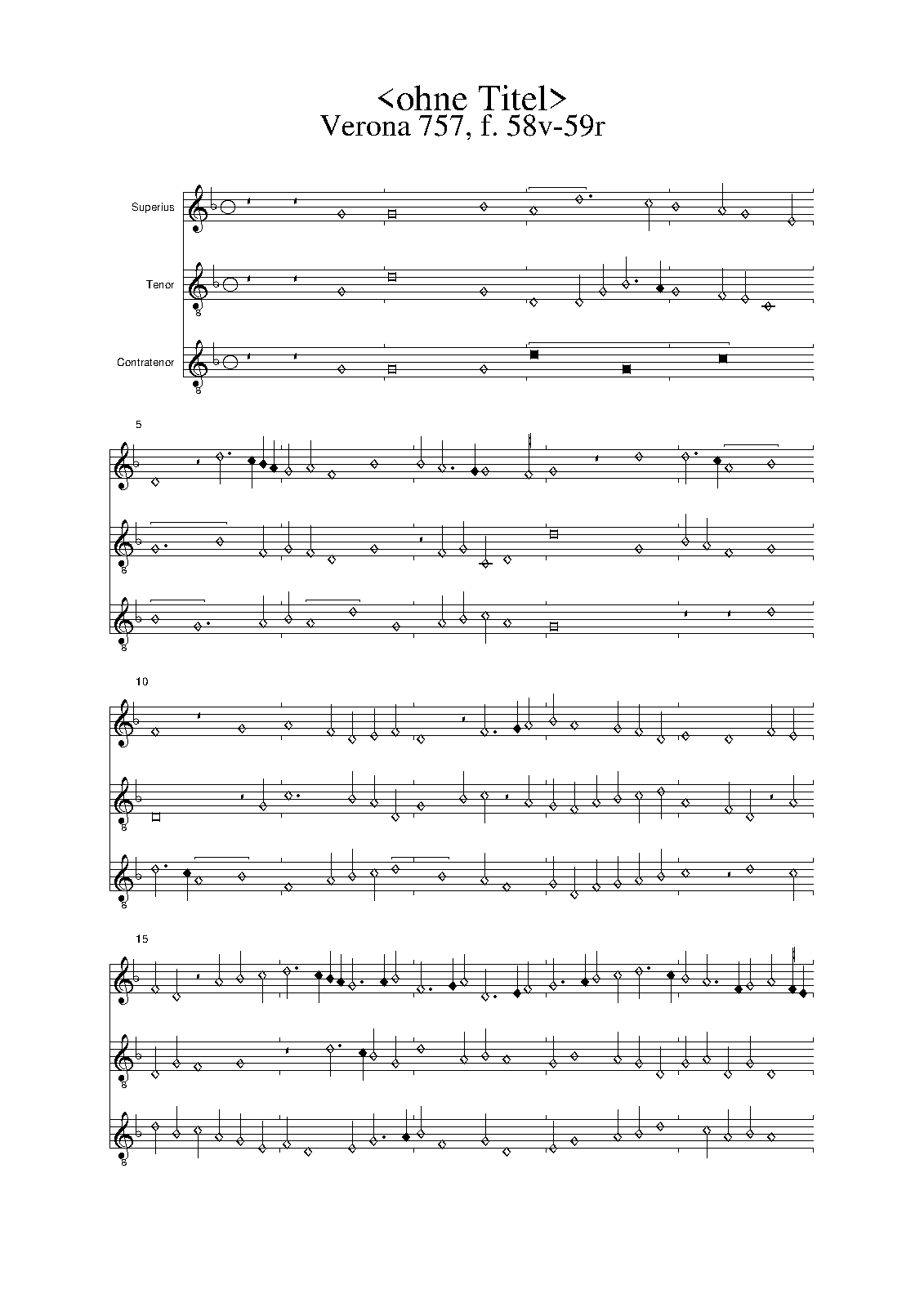 <ohne Titel>
Verona 757, f. 58v-59r

Superius

Tenor

Contratenor

5

10

15